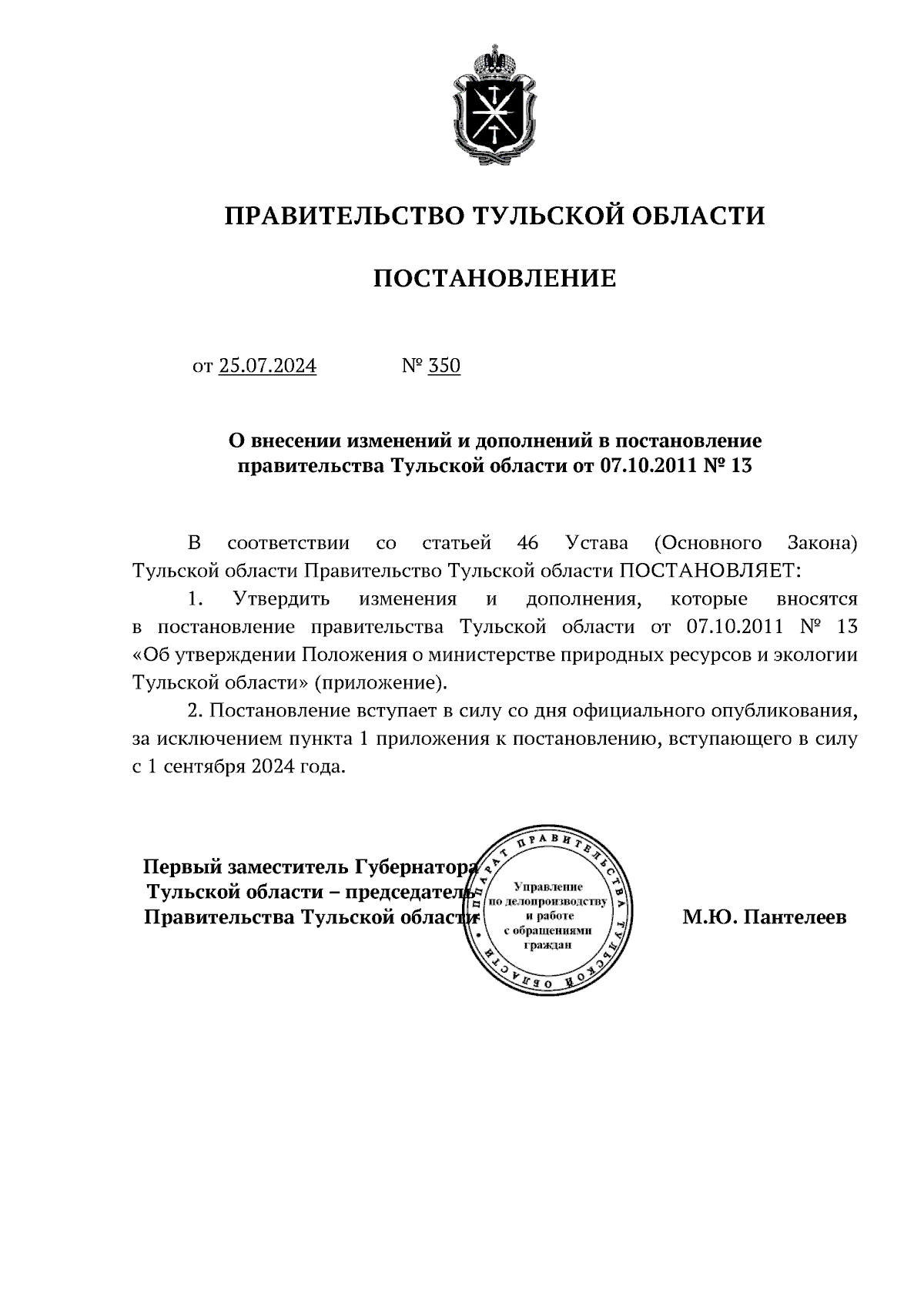 ПРАВИТЕЛЬСТВО ТУЛЬСКОЙ ОБЛАСТИ

ПОСТАНОВЛЕНИЕ

от 25.07.2024 № 350

О внесении изменений и дополнений в постановление правительства Тульской области от 07.10.2011 № 13

В соответствии со статьей 46 Устава (Основного Закона) Тульской области Правительство Тульской области ПОСТАНОВЛЯЕТ:

1. Утвердить изменения и дополнения, которые вносятся в постановление правительства Тульской области от 07.10.2011 № 13 «Об утверждении Положения о министерстве природных ресурсов и экологии Тульской области» (приложение).

2. Постановление вступает в силу со дня официального опубликования, за исключением пункта 1 приложения к постановлению, вступающего в силу с 1 сентября 2024 года.

Первый заместитель Губернатора Тульской области – председатель Правительства Тульской области

АППАРАТ ПРАВИТЕЛЬСТВА ТУЛЬСКОЙ ОБЛАСТИ
Управление по делопроизводству и работе с обращениями граждан

М.Ю. Пантелеев